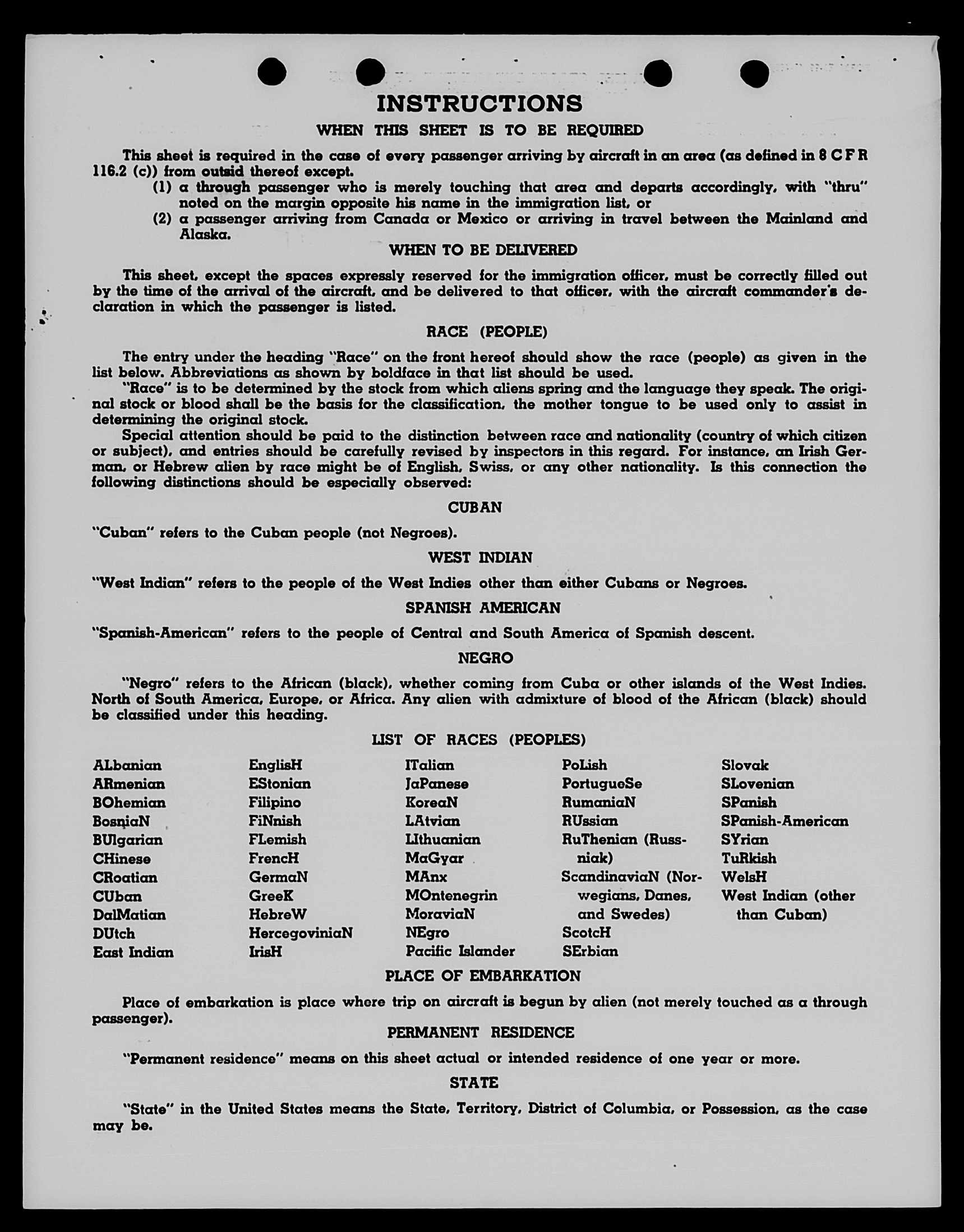 INSTRUCTIONS

WHEN THIS SHEET IS TO BE REQUIRED

This sheet is required in the case of every passenger arriving by aircraft in an area (as defined in 8 C F R 116.2 (c)) from outsid thereof except.

(1) a through passenger who is merely touching that area and departs accordingly, with "thru" noted on the margin opposite his name in the immigration list, or

(2) a passenger arriving from Canada or Mexico or arriving in travel between the Mainland and Alaska.

WHEN TO BE DELIVERED

This sheet, except the spaces expressly reserved for the immigration officer, must be correctly filled out by the time of the arrival of the aircraft, and be delivered to that officer, with the aircraft commander's declaration in which the passenger is listed.

RACE (PEOPLE)

The entry under the heading "Race" on the front hereof should show the race (people) as given in the list below. Abbreviations as shown by boldface in that list should be used.

"Race" is to be determined by the stock from which aliens spring and the language they speak. The original stock or blood shall be the basis for the classification, the mother tongue to be used only to assist in determining the original stock.

Special attention should be paid to the distinction between race and nationality (country of which citizen or subject), and entries should be carefully revised by inspectors in this regard. For instance, an Irish German, or Hebrew alien by race might be of English, Swiss, or any other nationality. Is this connection the following distinctions should be especially observed:

CUBAN

"Cuban" refers to the Cuban people (not Negroes).

WEST INDIAN

"West Indian" refers to the people of the West Indies other than either Cubans or Negroes.

SPANISH AMERICAN

"Spanish-American" refers to the people of Central and South America of Spanish descent.

NEGRO

"Negro" refers to the African (black), whether coming from Cuba or other islands of the West Indies. North of South America, Europe, or Africa. Any alien with admixture of blood of the African (black) should be classified under this heading.

LIST OF RACES (PEOPLES)

ALbanian
ARmenian
BOhemian
BosniaN
BUlgarian
CHinese
CRoatian
CUban
DalMatian
DUtch
East Indian

EnglisH
EStonian
Filipino
FiNnish
FLemish
FrencH
GermaN
GreeK
HebreW
HercegoviniaN
IrisH

ITalian
JaPanese
KoreaN
LAtvian
LIthuanian
MaGyar
MAnx
MOntenegrin
MoraviaN
NEgro
Pacific Islander

PoLish
PortugueSe
RumaniaN
RUssian
RuThenian (Russniak)
ScandinaviaN (Norwegians, Danes, and Swedes)
ScotcH
SErbian

Slovak
SLovenian
SPanish
SPanish-American
SYrian
TuRkish
WelsH
West Indian (other than Cuban)

PLACE OF EMBARKATION

Place of embarkation is place where trip on aircraft is begun by alien (not merely touched as a through passenger).

PERMANENT RESIDENCE

"Permanent residence" means on this sheet actual or intended residence of one year or more.

STATE

"State" in the United States means the State, Territory, District of Columbia, or Possession, as the case may be.